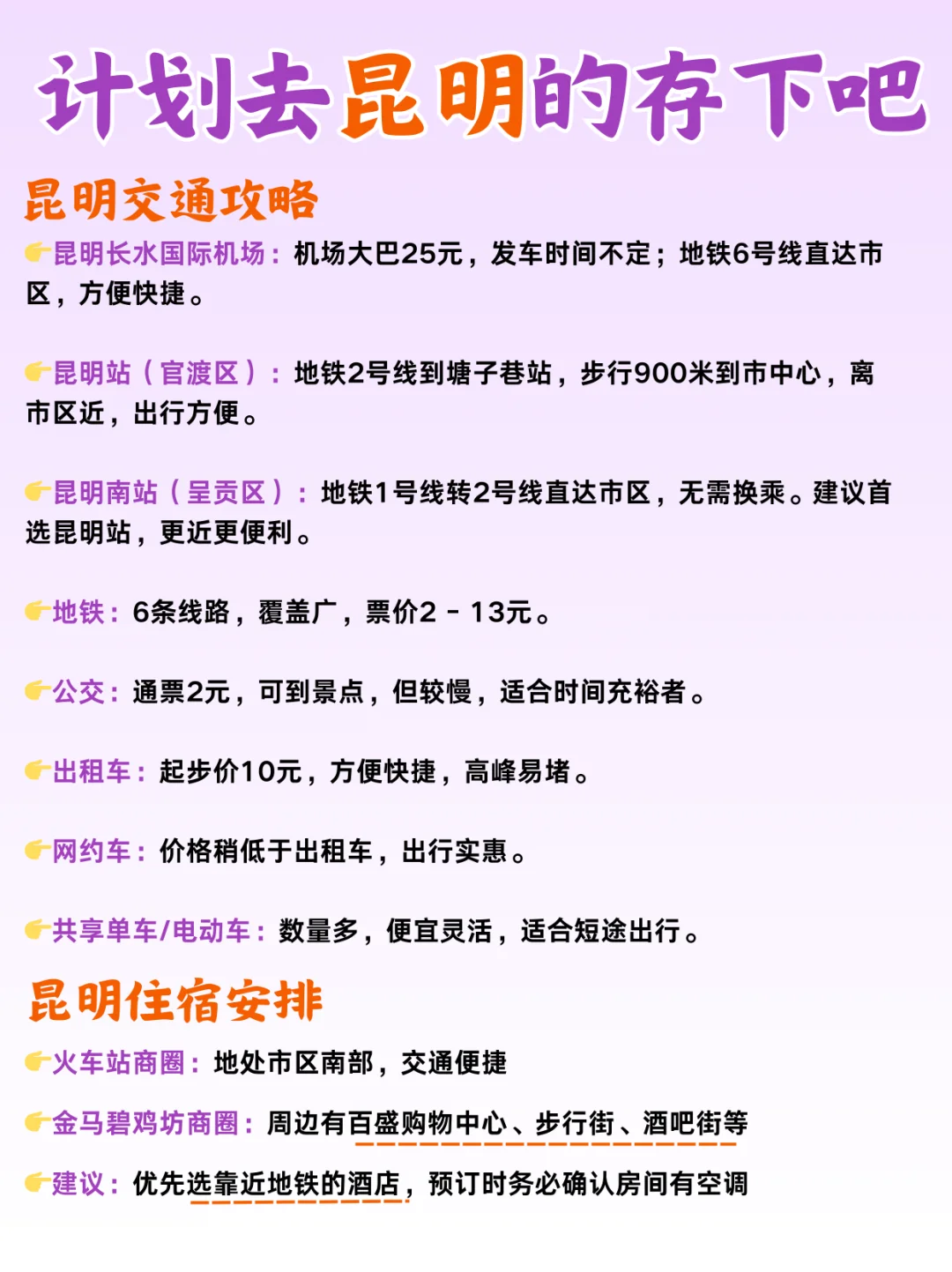 计划去昆明的存下吧

昆明交通攻略

👉昆明长水国际机场：机场大巴25元，发车时间不定；地铁6号线直达市区，方便快捷。

👉昆明站（官渡区）：地铁2号线到塘子巷站，步行900米到市中心，离市区近，出行方便。

👉昆明南站（呈贡区）：地铁1号线转2号线直达市区，无需换乘。建议首选昆明站，更近更便利。

👉地铁：6条线路，覆盖广，票价2 - 13元。

👉公交：通票2元，可到景点，但较慢，适合时间充裕者。

👉出租车：起步价10元，方便快捷，高峰易堵。

👉网约车：价格稍低于出租车，出行实惠。

👉共享单车/电动车：数量多，便宜灵活，适合短途出行。

昆明住宿安排

👉火车站商圈：地处市区南部，交通便捷

👉金马碧鸡坊商圈：周边有百盛购物中心、步行街、酒吧街等

👉建议：优先选靠近地铁的酒店，预订时务必确认房间有空调